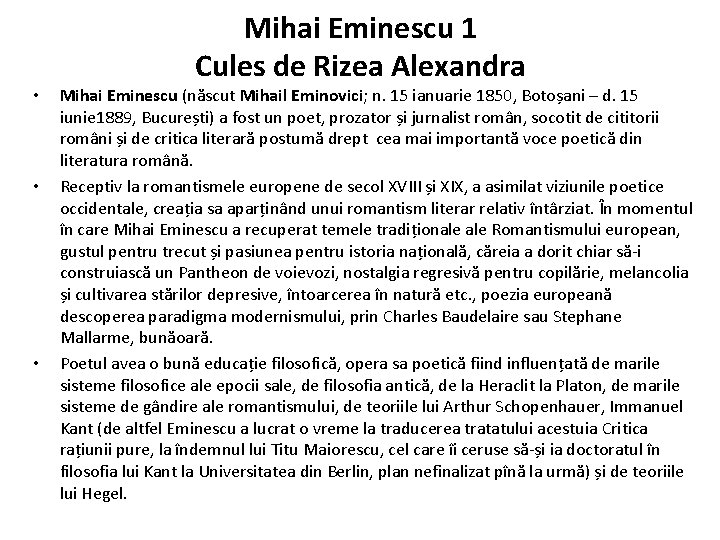 Mihai Eminescu 1
Cules de Rizea Alexandra

• Mihai Eminescu (născut Mihail Eminovici; n. 15 ianuarie 1850, Botoșani – d. 15 iunie1889, București) a fost un poet, prozator și jurnalist român, socotit de cititorii români și de critica literară postumă drept cea mai importantă voce poetică din literatura română.

• Receptiv la romantismele europene de secol XVIII și XIX, a asimilat viziunile poetice occidentale, creația sa aparținând unui romantism literar relativ întârziat. În momentul în care Mihai Eminescu a recuperat temele tradiționale ale Romantismului european, gustul pentru trecut și pasiunea pentru istoria națională, căreia a dorit chiar să-i construiască un Pantheon de voievozi, nostalgia regresivă pentru copilărie, melancolia și cultivarea stărilor depresive, întoarcerea în natură etc., poezia europeană descoperea paradigma modernismului, prin Charles Baudelaire sau Stephane Mallarme, bunăoară.

• Poetul avea o bună educație filosofică, opera sa poetică fiind influențată de marile sisteme filosofice ale epocii sale, de filosofia antică, de la Heraclit la Platon, de marile sisteme de gândire ale romantismului, de teoriile lui Arthur Schopenhauer, Immanuel Kant (de altfel Eminescu a lucrat o vreme la traducerea tratatului acestuia Critica rațiunii pure, la îndemnul lui Titu Maiorescu, cel care îi ceruse să-și ia doctoratul în filosofia lui Kant la Universitatea din Berlin, plan nefinalizat pînă la urmă) și de teoriile lui Hegel.